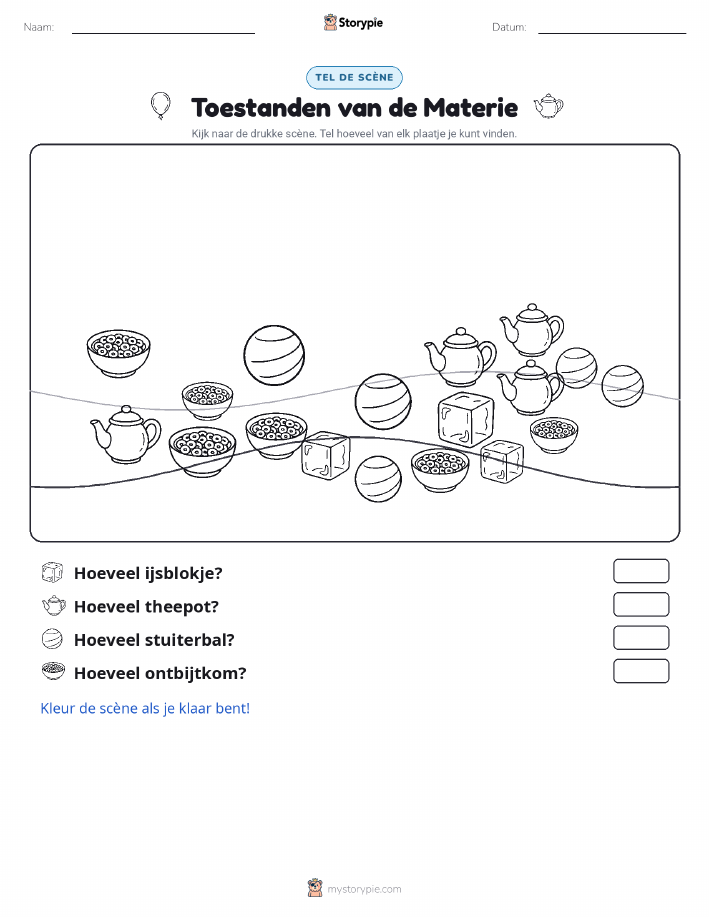 Naam:

Storypie

Datum:

TEL DE SCÈNE

Toestanden van de Materie

Kijk naar de drukke scène. Tel hoeveel van elk plaatje je kunt vinden.

Hoeveel ijsblokje?

Hoeveel theepot?

Hoeveel stuiterbal?

Hoeveel ontbijtkom?

Kleur de scène als je klaar bent!

mystorypie.com